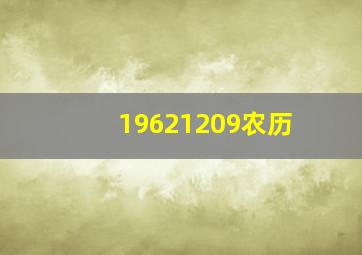 19621209农历